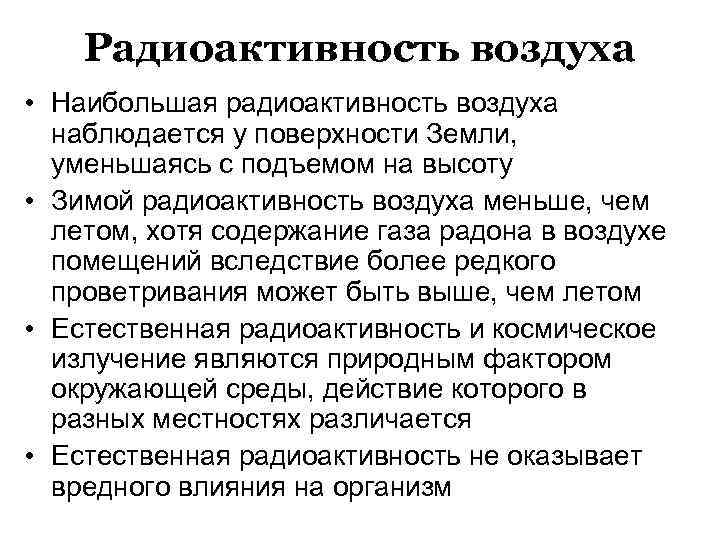 Радиоактивность воздуха

• Наибольшая радиоактивность воздуха наблюдается у поверхности Земли, уменьшаясь с подъемом на высоту
• Зимой радиоактивность воздуха меньше, чем летом, хотя содержание газа радона в воздухе помещений вследствие более редкого проветривания может быть выше, чем летом
• Естественная радиоактивность и космическое излучение являются природным фактором окружающей среды, действие которого в разных местностях различается
• Естественная радиоактивность не оказывает вредного влияния на организм